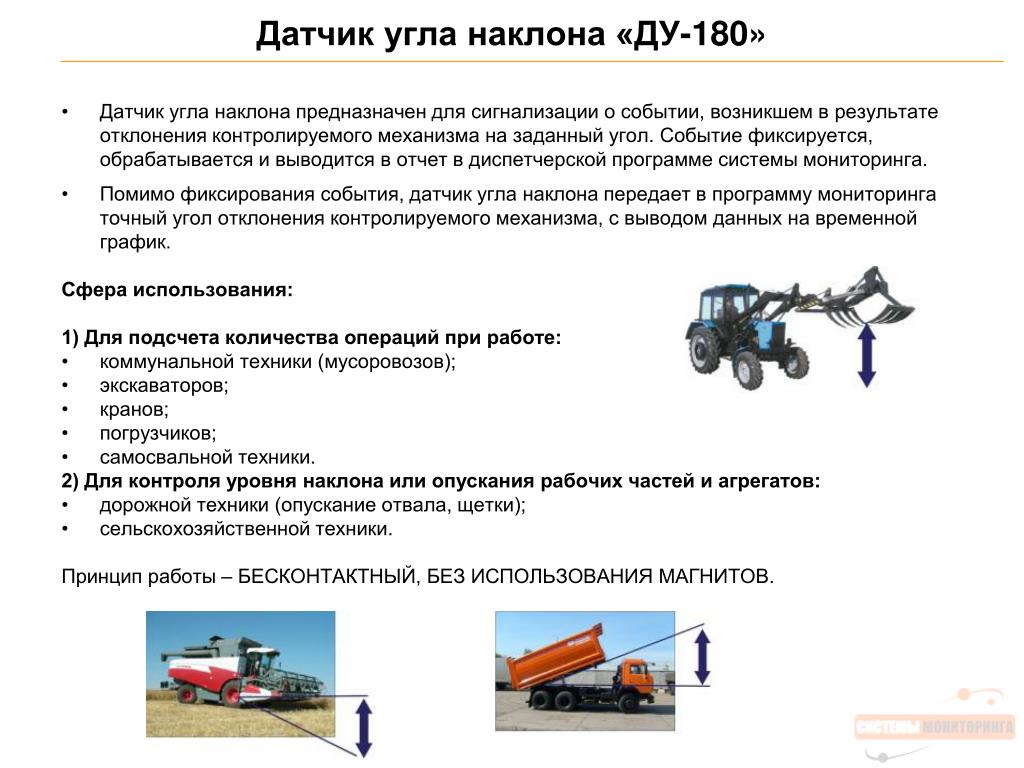 Датчик угла наклона «ДУ-180»

• Датчик угла наклона предназначен для сигнализации о событии, возникшем в результате отклонения контролируемого механизма на заданный угол. Событие фиксируется, обрабатывается и выводится в отчет в диспетчерской программе системы мониторинга.

• Помимо фиксирования события, датчик угла наклона передает в программу мониторинга точный угол отклонения контролируемого механизма, с выводом данных на временной график.

Сфера использования:

1) Для подсчета количества операций при работе:
• коммунальной техники (мусоровозов);
• экскаваторов;
• кранов;
• погрузчиков;
• самосвальной техники.
2) Для контроля уровня наклона или опускания рабочих частей и агрегатов:
• дорожной техники (опускание отвала, щетки);
• сельскохозяйственной техники.

Принцип работы – БЕСКОНТАКТНЫЙ, БЕЗ ИСПОЛЬЗОВАНИЯ МАГНИТОВ.

СИСТЕМЫ МОНИТОРИНГА